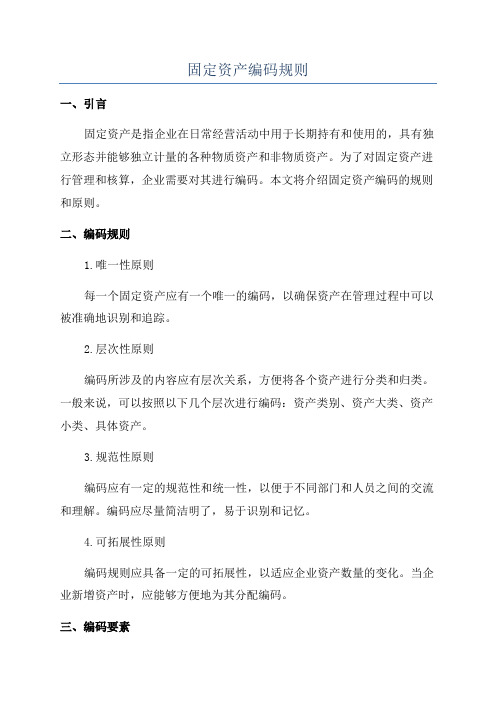 固定资产编码规则

一、引言

固定资产是指企业在日常经营活动中用于长期持有和使用的，具有独立形态并能够独立计量的各种物质资产和非物质资产。为了对固定资产进行管理和核算，企业需要对其进行编码。本文将介绍固定资产编码的规则和原则。

二、编码规则

1.唯一性原则

每一个固定资产应有一个唯一的编码，以确保资产在管理过程中可以被准确地识别和追踪。

2.层次性原则

编码所涉及的内容应有层次关系，方便将各个资产进行分类和归类。一般来说，可以按照以下几个层次进行编码：资产类别、资产大类、资产小类、具体资产。

3.规范性原则

编码应有一定的规范性和统一性，以便于不同部门和人员之间的交流和理解。编码应尽量简洁明了，易于识别和记忆。

4.可拓展性原则

编码规则应具备一定的可拓展性，以适应企业资产数量的变化。当企业新增资产时，应能够方便地为其分配编码。

三、编码要素